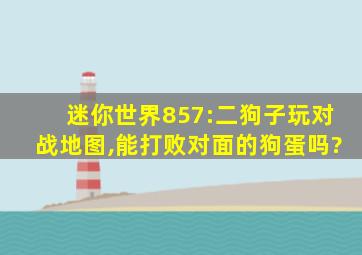 迷你世界857:二狗子玩对战地图,能打败对面的狗蛋吗?